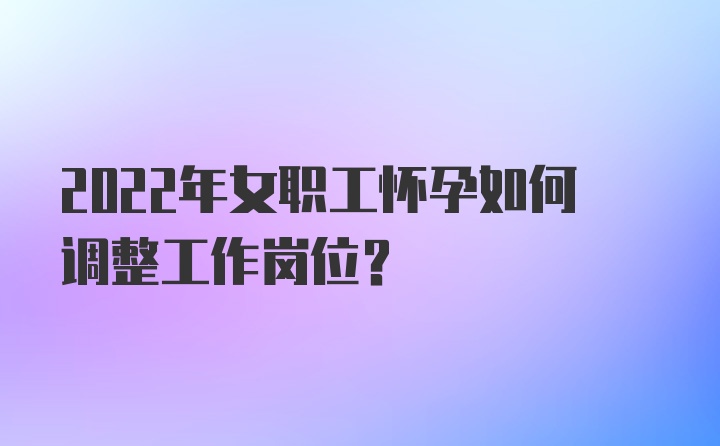 2022年女职工怀孕如何调整工作岗位？